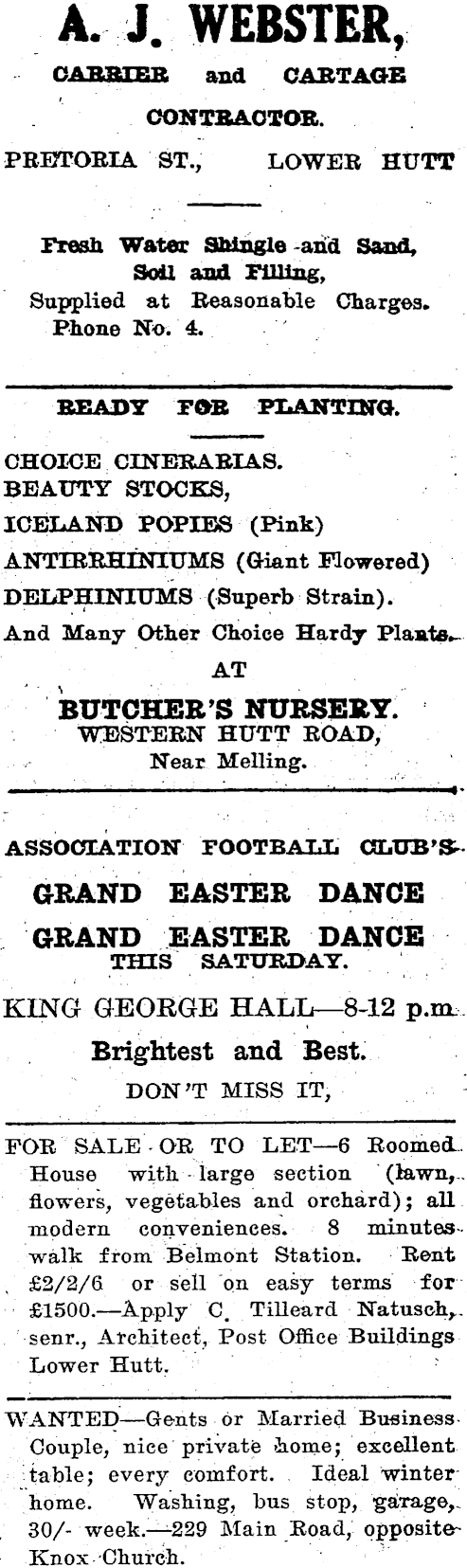 A. J. WEBSTER,

CARRIER and CARTAGE CONTRACTOR.

PRETORIA ST., LOWER HUTT

Fresh Water Shingle and Sand, Soil and Filling, Supplied at Reasonable Charges. Phone No. 4.

READY FOR PLANTING.

CHOICE CINERARIAS.
BEAUTY STOCKS,
ICELAND POPIES (Pink)
ANTIRRHINIUMS (Giant Flowered)
DELPHINIUMS (Superb Strain).
And Many Other Choice Hardy Plants.

AT

BUTCHER'S NURSERY.
WESTERN HUTT ROAD,
Near Melling.

ASSOCIATION FOOTBALL CLUB'S

GRAND EASTER DANCE
GRAND EASTER DANCE
THIS SATURDAY.

KING GEORGE HALL—8-12 p.m.

Brightest and Best.

DON'T MISS IT,

FOR SALE OR TO LET—6 Roomed House with large section (lawn, flowers, vegetables and orchard); all modern conveniences. 8 minutes walk from Belmont Station. Rent £2/2/6 or sell on easy terms for £1500.—Apply C. Tilleard Natusch, senr., Architect, Post Office Buildings Lower Hutt.

WANTED—Gents or Married Business Couple, nice private home; excellent table; every comfort. Ideal winter home. Washing, bus stop, garage, 30/- week.—229 Main Road, opposite Knox Church.